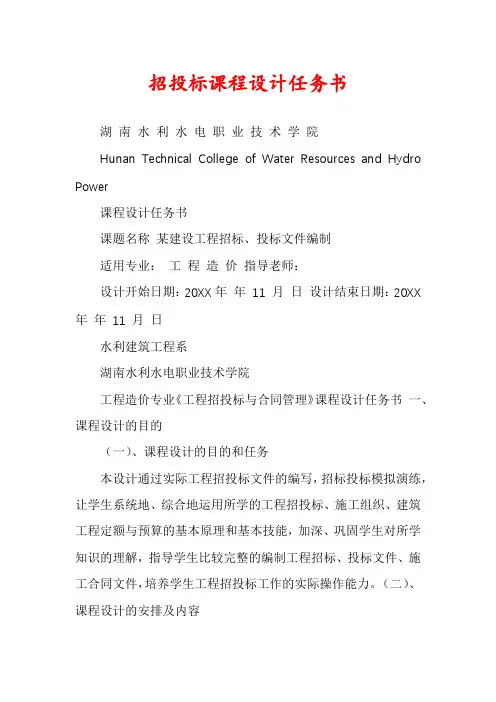 招投标课程设计任务书

湖 南 水 利 水 电 职 业 技 术 学 院

Hunan Technical College of Water Resources and Hydro Power

课程设计任务书

课题名称 某建设工程招标、投标文件编制

适用专业： 工 程 造 价 指导老师：

设计开始日期：20XX 年 年 11 月 日 设计结束日期：20XX 年 年 11 月 日

水利建筑工程系

湖南水利水电职业技术学院

工程造价专业《工程招投标与合同管理》课程设计任务书 一、课程设计的目的

（一）、课程设计的目的和任务

本设计通过实际工程招投标文件的编写，招标投标模拟演练，让学生系统地、综合地运用所学的工程招投标、施工组织、建筑工程定额与预算的基本原理和基本技能，加深、巩固学生对所学知识的理解，指导学生比较完整的编制工程招标、投标文件、施工合同文件，培养学生工程招投标工作的实际操作能力。（二）、课程设计的安排及内容